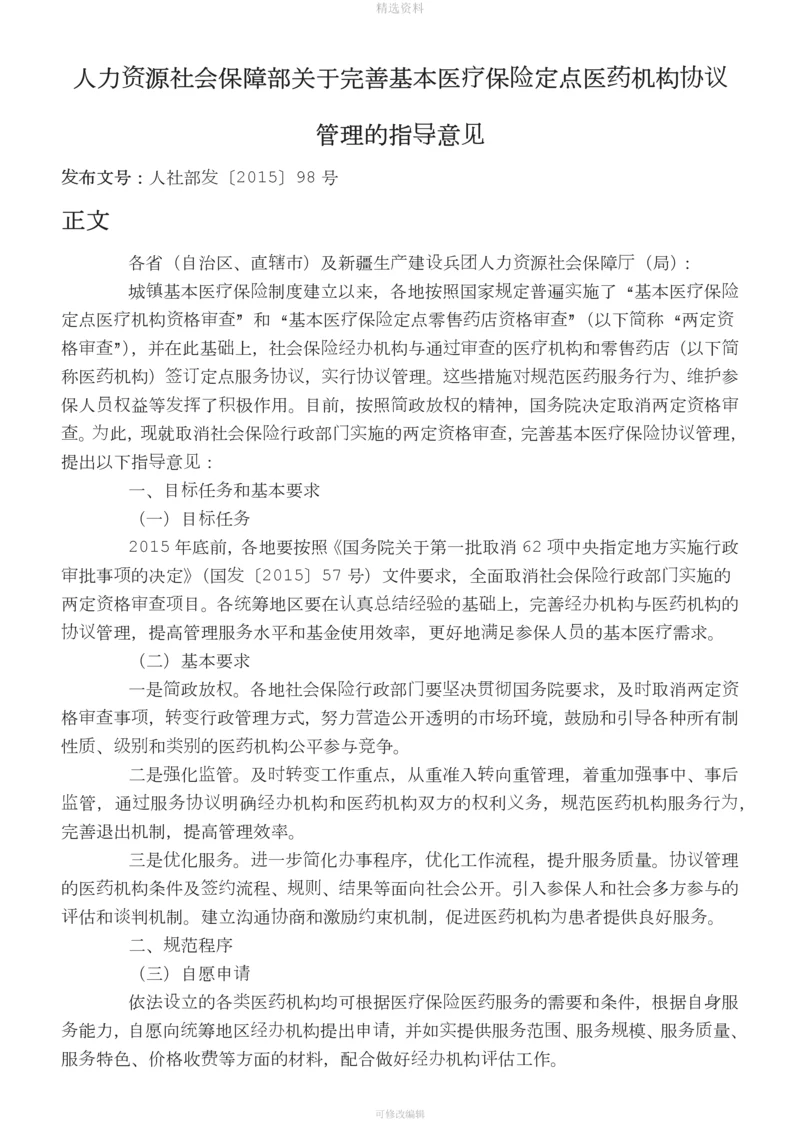 精选资料

人力资源社会保障部关于完善基本医疗保险定点医药机构协议管理的指导意见

发布文号：人社部发〔2015〕98 号

正文

各省（自治区、直辖市）及新疆生产建设兵团人力资源社会保障厅（局）：

城镇基本医疗保险制度建立以来，各地按照国家规定普遍实施了“基本医疗保险定点医疗机构资格审查”和“基本医疗保险定点零售药店资格审查”（以下简称“两定资格审查”），并在此基础上，社会保险经办机构与通过审查的医疗机构和零售药店（以下简称医药机构）签订定点服务协议，实行协议管理。这些措施对规范医药服务行为、维护参保人员权益等发挥了积极作用。目前，按照简政放权的精神，国务院决定取消两定资格审查。为此，现就取消社会保险行政部门实施的两定资格审查，完善基本医疗保险协议管理，提出以下指导意见：

一、目标任务和基本要求

（一）目标任务

2015 年底前，各地要按照《国务院关于第一批取消 62 项中央指定地方实施行政审批事项的决定》（国发〔2015〕57 号）文件要求，全面取消社会保险行政部门实施的两定资格审查项目。各统筹地区要在认真总结经验的基础上，完善经办机构与医药机构的协议管理，提高管理服务水平和基金使用效率，更好地满足参保人员的基本医疗需求。

（二）基本要求

一是简政放权。各地社会保险行政部门要坚决贯彻国务院要求，及时取消两定资格审查事项，转变行政管理方式，努力营造公开透明的市场环境，鼓励和引导各种所有制性质、级别和类别的医药机构公平参与竞争。

二是强化监管。及时转变工作重点，从重准入转向重管理，着重加强事中、事后监管，通过服务协议明确经办机构和医药机构双方的权利义务，规范医药机构服务行为，完善退出机制，提高管理效率。

三是优化服务。进一步简化办事程序，优化工作流程，提升服务质量。协议管理的医药机构条件及签约流程、规则、结果等面向社会公开。引入参保人和社会多方参与的评估和谈判机制。建立沟通协商和激励约束机制，促进医药机构为患者提供良好服务。

二、规范程序

（三）自愿申请

依法设立的各类医药机构均可根据医疗保险医药服务的需要和条件，根据自身服务能力，自愿向统筹地区经办机构提出申请，并如实提供服务范围、服务规模、服务质量、服务特色、价格收费等方面的材料，配合做好经办机构评估工作。

可修改编辑